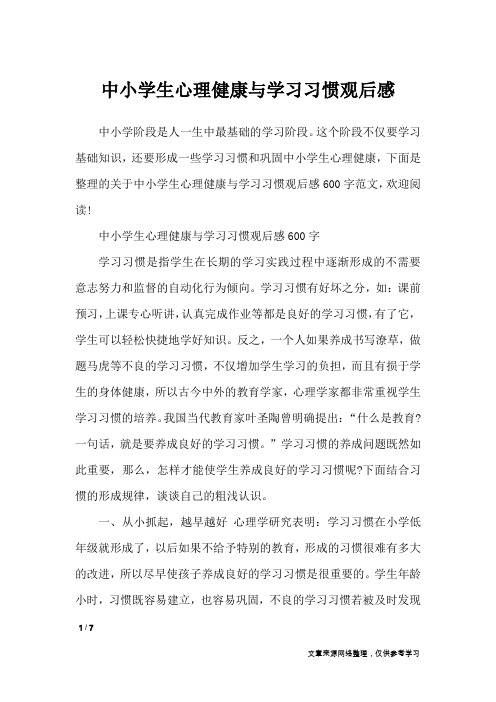 中小学生心理健康与学习习惯观后感

中小学阶段是人一生中最基础的学习阶段。这个阶段不仅要学习基础知识，还要形成一些学习习惯和巩固中小学生心理健康，下面是整理的关于中小学生心理健康与学习习惯观后感600字范文，欢迎阅读！

中小学生心理健康与学习习惯观后感600字

学习习惯是指学生在长期的学习实践过程中逐渐形成的不需要意志努力和监督的自动化行为倾向。学习习惯有好坏之分，如：课前预习，上课专心听讲，认真完成作业等都是良好的学习习惯，有了它，学生可以轻松快捷地学好知识。反之，一个人如果养成书写潦草，做题马虎等不良的学习习惯，不仅增加学生学习的负担，而且有损于学生的身体健康，所以古今中外的教育学家，心理学家都非常重视学生学习习惯的培养。我国当代教育家叶圣陶曾明确提出：“什么是教育?一句话，就是要养成良好的学习习惯。”学习习惯的养成问题既然如此重要，那么，怎样才能使学生养成良好的学习习惯呢?下面结合习惯的形成规律，谈谈自己的粗浅认识。

一、从小抓起，越早越好 心理学研究表明：学习习惯在小学低年级就形成了，以后如果不给予特别的教育，形成的习惯很难有多大的改进，所以尽早使孩子养成良好的学习习惯是很重要的。学生年龄小时，习惯既容易建立，也容易巩固，不良的学习习惯若被及时发现

1 / 7

文章来源网络整理，仅供参考学习